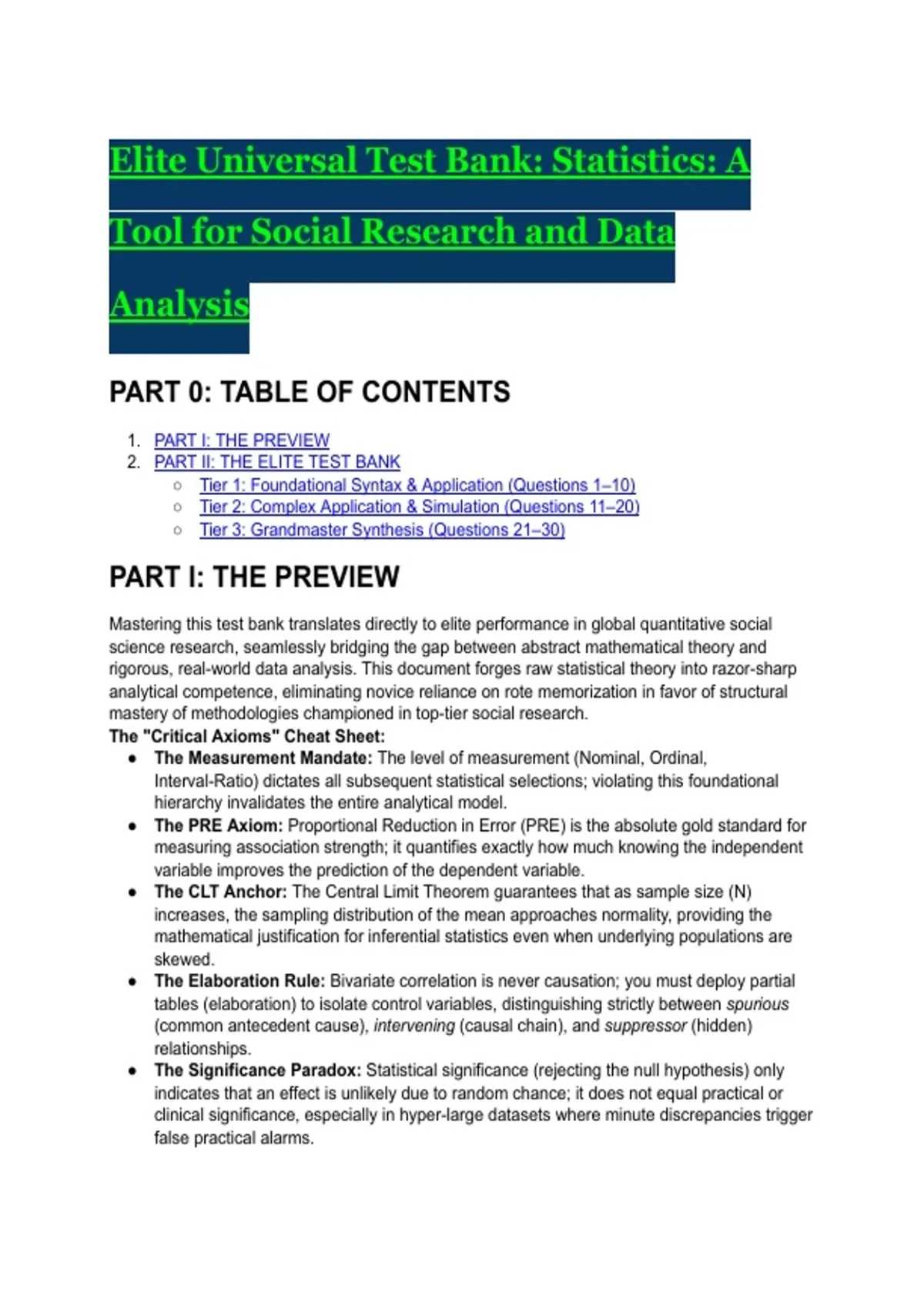 Elite Universal Test Bank: Statistics: A Tool for Social Research and Data Analysis

PART 0: TABLE OF CONTENTS

1. PART I: THE PREVIEW
2. PART II: THE ELITE TEST BANK
   ○ Tier 1: Foundational Syntax & Application (Questions 1–10)
   ○ Tier 2: Complex Application & Simulation (Questions 11–20)
   ○ Tier 3: Grandmaster Synthesis (Questions 21–30)

PART I: THE PREVIEW

Mastering this test bank translates directly to elite performance in global quantitative social science research, seamlessly bridging the gap between abstract mathematical theory and rigorous, real-world data analysis. This document forges raw statistical theory into razor-sharp analytical competence, eliminating novice reliance on rote memorization in favor of structural mastery of methodologies championed in top-tier social research.
The "Critical Axioms" Cheat Sheet:
● The Measurement Mandate: The level of measurement (Nominal, Ordinal, Interval-Ratio) dictates all subsequent statistical selections; violating this foundational hierarchy invalidates the entire analytical model.
● The PRE Axiom: Proportional Reduction in Error (PRE) is the absolute gold standard for measuring association strength; it quantifies exactly how much knowing the independent variable improves the prediction of the dependent variable.
● The CLT Anchor: The Central Limit Theorem guarantees that as sample size (N) increases, the sampling distribution of the mean approaches normality, providing the mathematical justification for inferential statistics even when underlying populations are skewed.
● The Elaboration Rule: Bivariate correlation is never causation; you must deploy partial tables (elaboration) to isolate control variables, distinguishing strictly between spurious (common antecedent cause), intervening (causal chain), and suppressor (hidden) relationships.
● The Significance Paradox: Statistical significance (rejecting the null hypothesis) only indicates that an effect is unlikely due to random chance; it does not equal practical or clinical significance, especially in hyper-large datasets where minute discrepancies trigger false practical alarms.